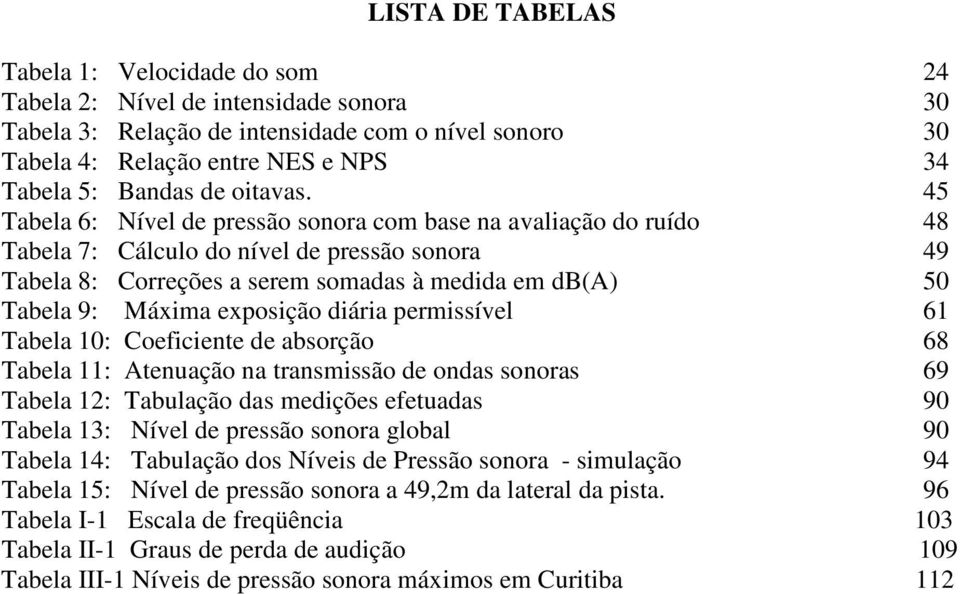 LISTA DE TABELAS

Tabela 1: Velocidade do som 24
Tabela 2: Nível de intensidade sonora 30
Tabela 3: Relação de intensidade com o nível sonoro 30
Tabela 4: Relação entre NES e NPS 34
Tabela 5: Bandas de oitavas. 45
Tabela 6: Nível de pressão sonora com base na avaliação do ruído 48
Tabela 7: Cálculo do nível de pressão sonora 49
Tabela 8: Correções a serem somadas à medida em dB(A) 50
Tabela 9: Máxima exposição diária permissível 61
Tabela 10: Coeficiente de absorção 68
Tabela 11: Atenuação na transmissão de ondas sonoras 69
Tabela 12: Tabulação das medições efetuadas 90
Tabela 13: Nível de pressão sonora global 90
Tabela 14: Tabulação dos Níveis de Pressão sonora - simulação 94
Tabela 15: Nível de pressão sonora a 49,2m da lateral da pista. 96
Tabela I-1 Escala de freqüência 103
Tabela II-1 Graus de perda de audição 109
Tabela III-1 Níveis de pressão sonora máximos em Curitiba 112